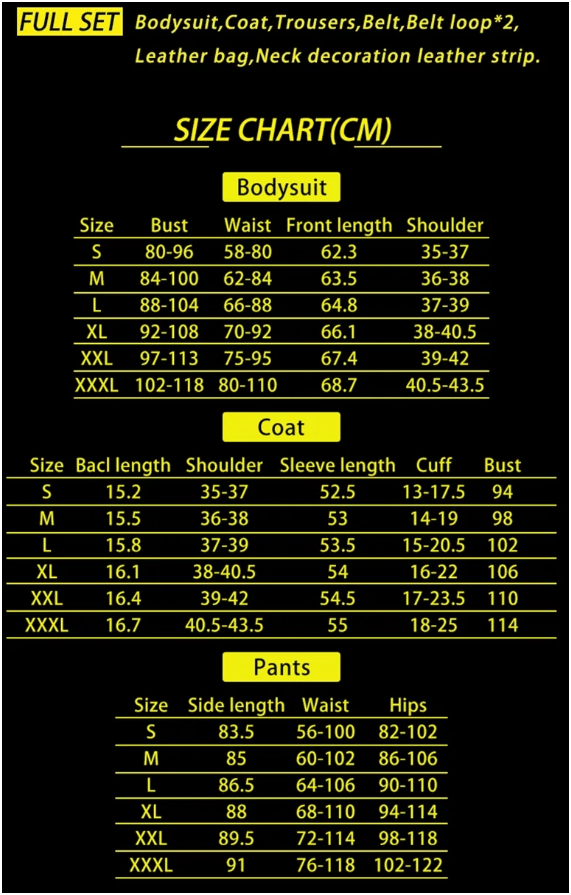 FULL SET Bodysuit,Coat,Trousers,Belt,Belt loop*2, Leather bag,Neck decoration leather strip.

SIZE CHART(CM)

Bodysuit

| Size | Bust | Waist | Front length | Shoulder |
|---|---|---|---|---|
| S | 80-96 | 58-80 | 62.3 | 35-37 |
| M | 84-100 | 62-84 | 63.5 | 36-38 |
| L | 88-104 | 66-88 | 64.8 | 37-39 |
| XL | 92-108 | 70-92 | 66.1 | 38-40.5 |
| XXL | 97-113 | 75-95 | 67.4 | 39-42 |
| XXXL | 102-118 | 80-110 | 68.7 | 40.5-43.5 |

Coat

| Size | Bacl length | Shoulder | Sleeve length | Cuff | Bust |
|---|---|---|---|---|---|
| S | 15.2 | 35-37 | 52.5 | 13-17.5 | 94 |
| M | 15.5 | 36-38 | 53 | 14-19 | 98 |
| L | 15.8 | 37-39 | 53.5 | 15-20.5 | 102 |
| XL | 16.1 | 38-40.5 | 54 | 16-22 | 106 |
| XXL | 16.4 | 39-42 | 54.5 | 17-23.5 | 110 |
| XXXL | 16.7 | 40.5-43.5 | 55 | 18-25 | 114 |

Pants

| Size | Side length | Waist | Hips |
|---|---|---|---|
| S | 83.5 | 56-100 | 82-102 |
| M | 85 | 60-102 | 86-106 |
| L | 86.5 | 64-106 | 90-110 |
| XL | 88 | 68-110 | 94-114 |
| XXL | 89.5 | 72-114 | 98-118 |
| XXXL | 91 | 76-118 | 102-122 |